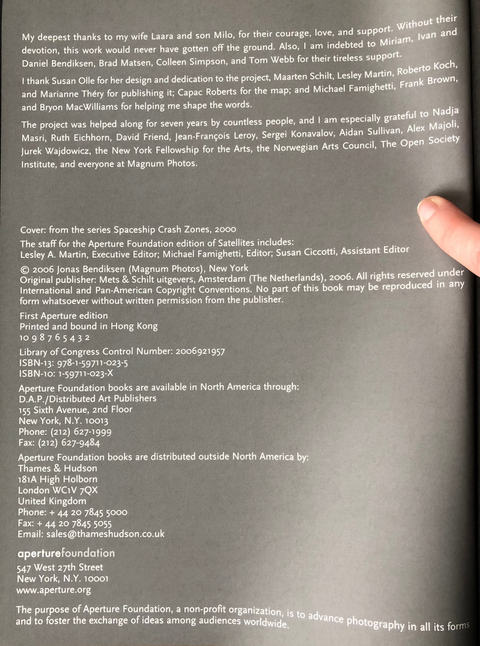 My deepest thanks to my wife Laara and son Milo, for their courage, love, and support. Without their devotion, this work would never have gotten off the ground. Also, I am indebted to Miriam, Ivan and Daniel Bendiksen, Brad Matsen, Colleen Simpson, and Tom Webb for their tireless support.

I thank Susan Olle for her design and dedication to the project, Maarten Schilt, Lesley Martin, Roberto Koch, and Marianne Théry for publishing it; Capac Roberts for the map; and Michael Famighetti, Frank Brown, and Bryon MacWilliams for helping me shape the words.

The project was helped along for seven years by countless people, and I am especially grateful to Nadja Masri, Ruth Eichhorn, David Friend, Jean-François Leroy, Sergei Konavalov, Aidan Sullivan, Alex Majoli, Jurek Wajdowicz, the New York Fellowship for the Arts, the Norwegian Arts Council, The Open Society Institute, and everyone at Magnum Photos.

Cover: from the series Spaceship Crash Zones, 2000

The staff for the Aperture Foundation edition of Satellites includes:
Lesley A. Martin, Executive Editor; Michael Famighetti, Editor; Susan Ciccotti, Assistant Editor

© 2006 Jonas Bendiksen (Magnum Photos), New York
Original publisher: Mets & Schilt uitgevers, Amsterdam (The Netherlands), 2006. All rights reserved under International and Pan-American Copyright Conventions. No part of this book may be reproduced in any form whatsoever without written permission from the publisher.

First Aperture edition
Printed and bound in Hong Kong
10 9 8 7 6 5 4 3 2

Library of Congress Control Number: 2006921957
ISBN-13: 978-1-59711-023-5
ISBN-10: 1-59711-023-X

Aperture Foundation books are available in North America through:
D.A.P./Distributed Art Publishers
155 Sixth Avenue, 2nd Floor
New York, N.Y. 10013
Phone: (212) 627-1999
Fax: (212) 627-9484

Aperture Foundation books are distributed outside North America by:
Thames & Hudson
181A High Holborn
London WC1V 7QX
United Kingdom
Phone: + 44 20 7845 5000
Fax: + 44 20 7845 5055
Email: sales@thameshudson.co.uk

aperturefoundation
547 West 27th Street
New York, N.Y. 10001
www.aperture.org

The purpose of Aperture Foundation, a non-profit organization, is to advance photography in all its forms and to foster the exchange of ideas among audiences worldwide.